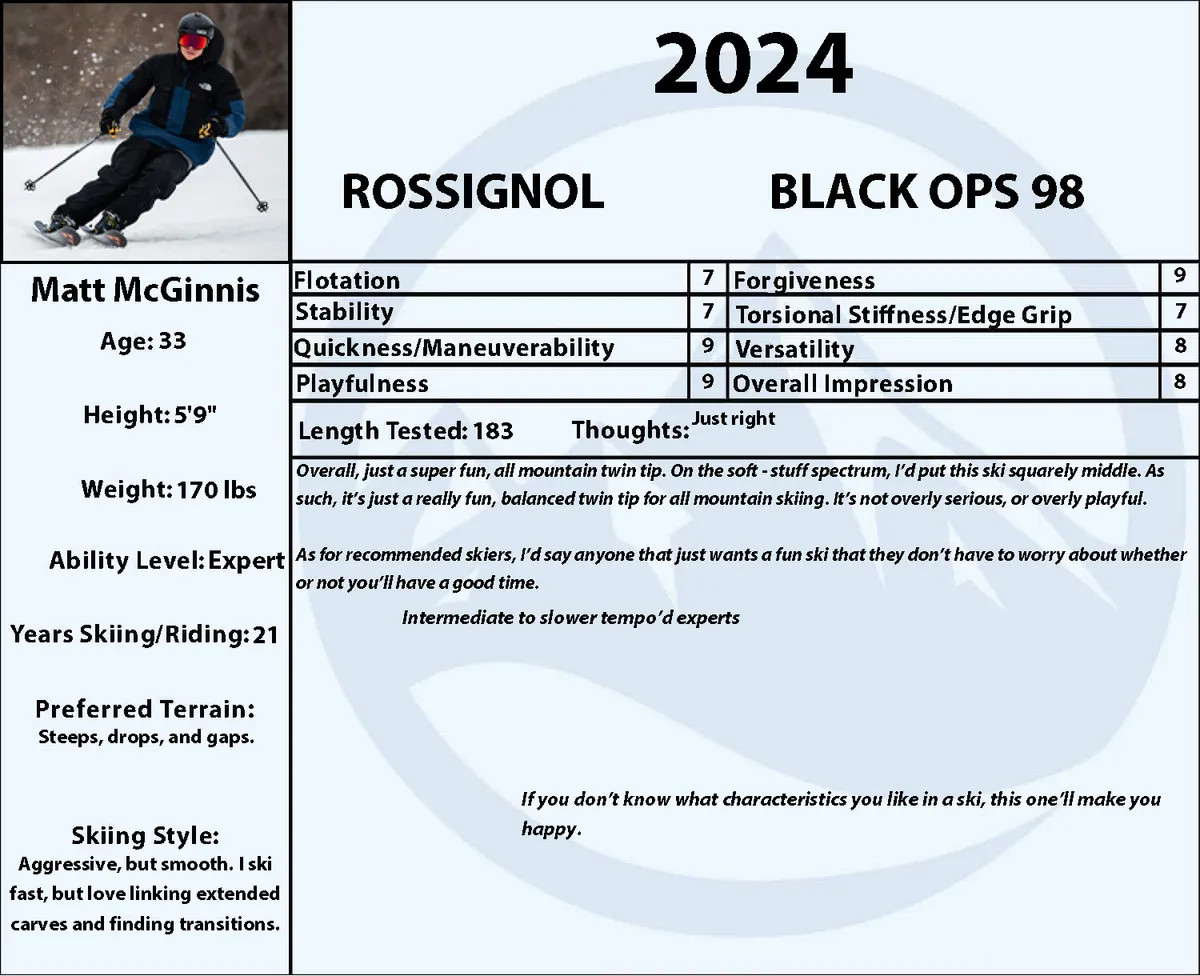 2024

ROSSIGNOL

BLACK OPS 98

Matt McGinnis

Age: 33

Height: 5'9"

Weight: 170 lbs

Ability Level: Expert

Years Skiing/Riding: 21

Preferred Terrain:
Steeps, drops, and gaps.

Skiing Style:
Aggressive, but smooth. I ski fast, but love linking extended carves and finding transitions.

| Flotation | 7 | Forgiveness | 9 |
|---|---|---|---|
| Stability | 7 | Torsional Stiffness/Edge Grip | 7 |
| Quickness/Maneuverability | 9 | Versatility | 8 |
| Playfulness | 9 | Overall Impression | 8 |

Length Tested: 183 Thoughts: Just right

Overall, just a super fun, all mountain twin tip. On the soft - stuff spectrum, I'd put this ski squarely middle. As such, it's just a really fun, balanced twin tip for all mountain skiing. It's not overly serious, or overly playful.

As for recommended skiers, I'd say anyone that just wants a fun ski that they don't have to worry about whether or not you'll have a good time.

Intermediate to slower tempo'd experts

If you don't know what characteristics you like in a ski, this one'll make you happy.